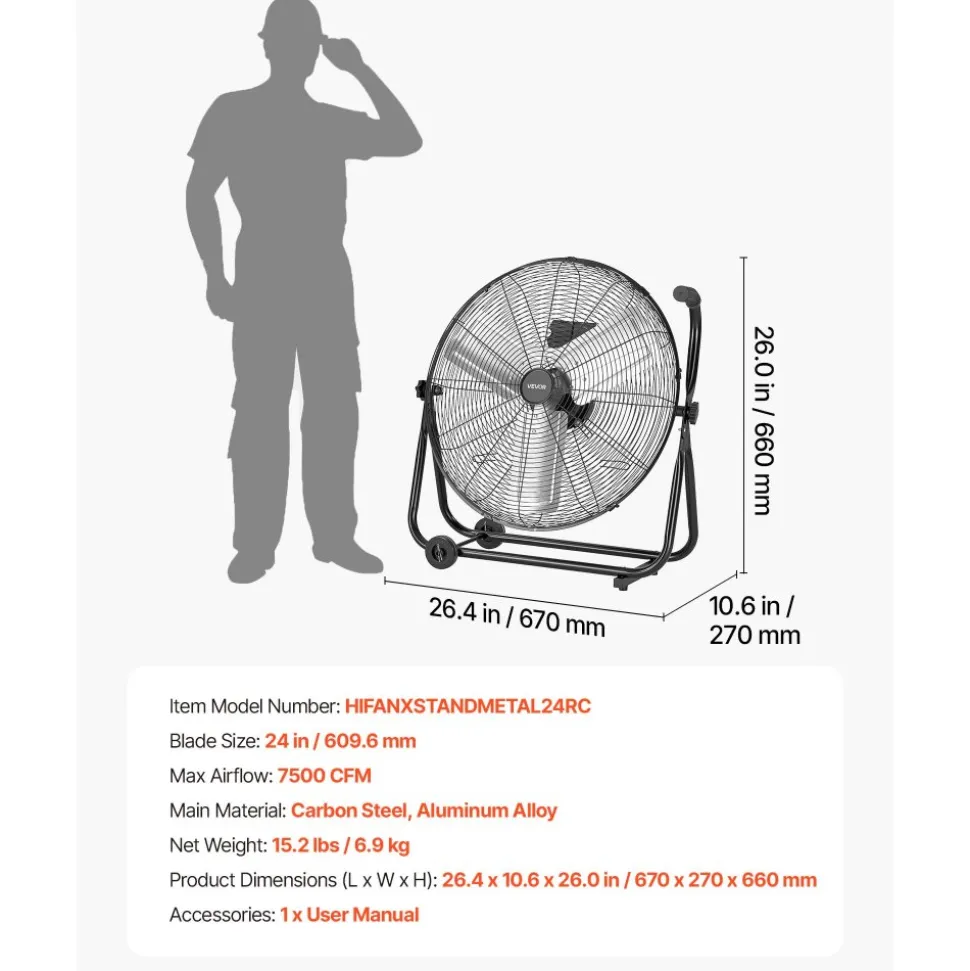 VEVOR

26.0 in / 660 mm

26.4 in / 670 mm

10.6 in / 270 mm

Item Model Number: HIFANXSTANDMETAL24RC

Blade Size: 24 in / 609.6 mm

Max Airflow: 7500 CFM

Main Material: Carbon Steel, Aluminum Alloy

Net Weight: 15.2 lbs / 6.9 kg

Product Dimensions (L x W x H): 26.4 x 10.6 x 26.0 in / 670 x 270 x 660 mm

Accessories: 1 x User Manual